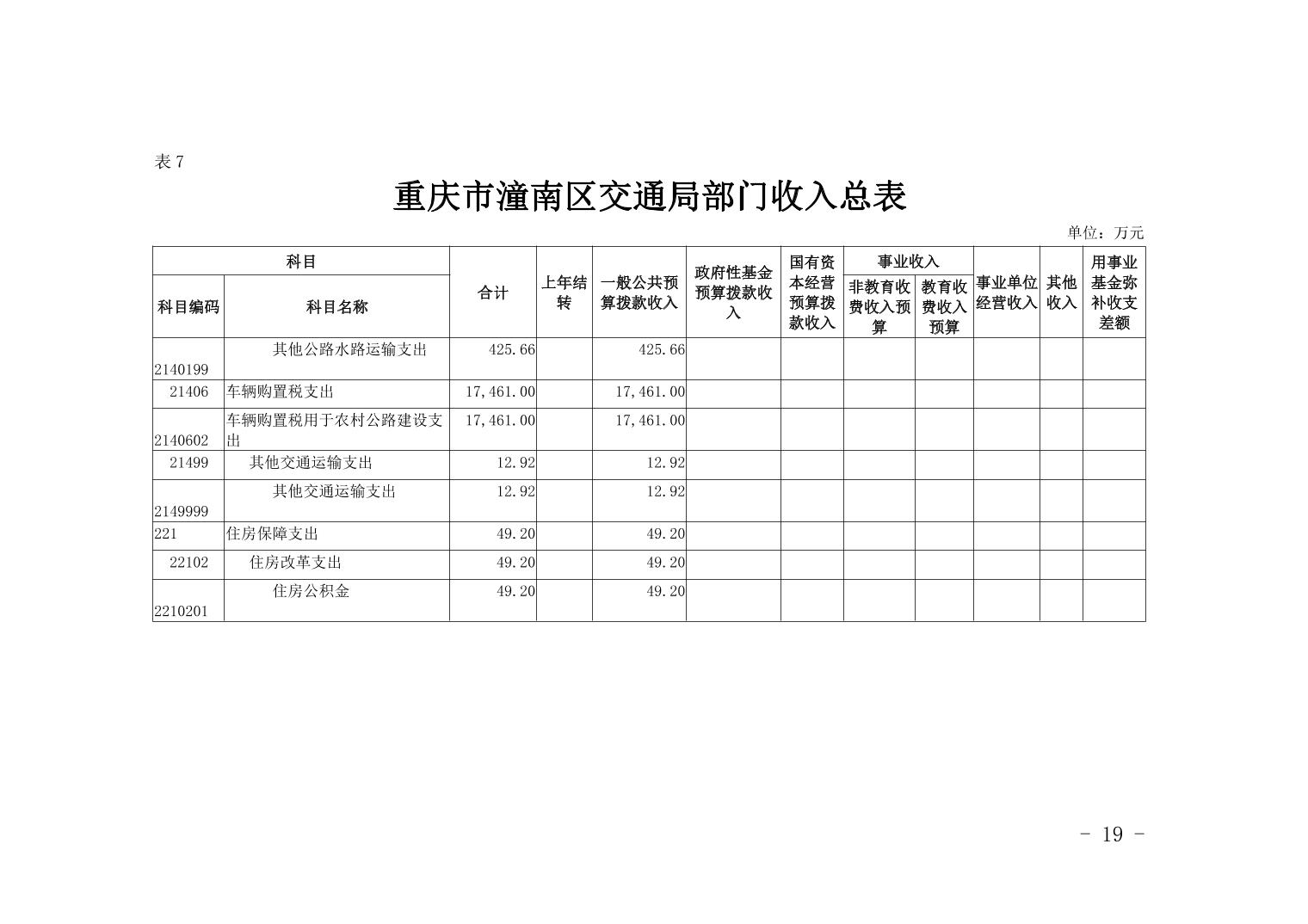 表 7

重庆市潼南区交通局部门收入总表

单位：万元

| 科目编码 | 科目名称 | 合计 | 上年结转 | 一般公共预算拨款收入 | 政府性基金预算拨款收入 | 国有资本经营预算拨款收入 | 事业收入 非教育收费收入预算 | 事业收入 教育收费收入预算 | 事业单位经营收入 | 其他收入 | 用事业基金弥补收支差额 |
|---|---|---|---|---|---|---|---|---|---|---|---|
| 2140199 | 其他公路水路运输支出 | 425.66 | | 425.66 | | | | | | | |
| 21406 | 车辆购置税支出 | 17,461.00 | | 17,461.00 | | | | | | | |
| 2140602 | 车辆购置税用于农村公路建设支出 | 17,461.00 | | 17,461.00 | | | | | | | |
| 21499 | 其他交通运输支出 | 12.92 | | 12.92 | | | | | | | |
| 2149999 | 其他交通运输支出 | 12.92 | | 12.92 | | | | | | | |
| 221 | 住房保障支出 | 49.20 | | 49.20 | | | | | | | |
| 22102 | 住房改革支出 | 49.20 | | 49.20 | | | | | | | |
| 2210201 | 住房公积金 | 49.20 | | 49.20 | | | | | | | |

- 19 -